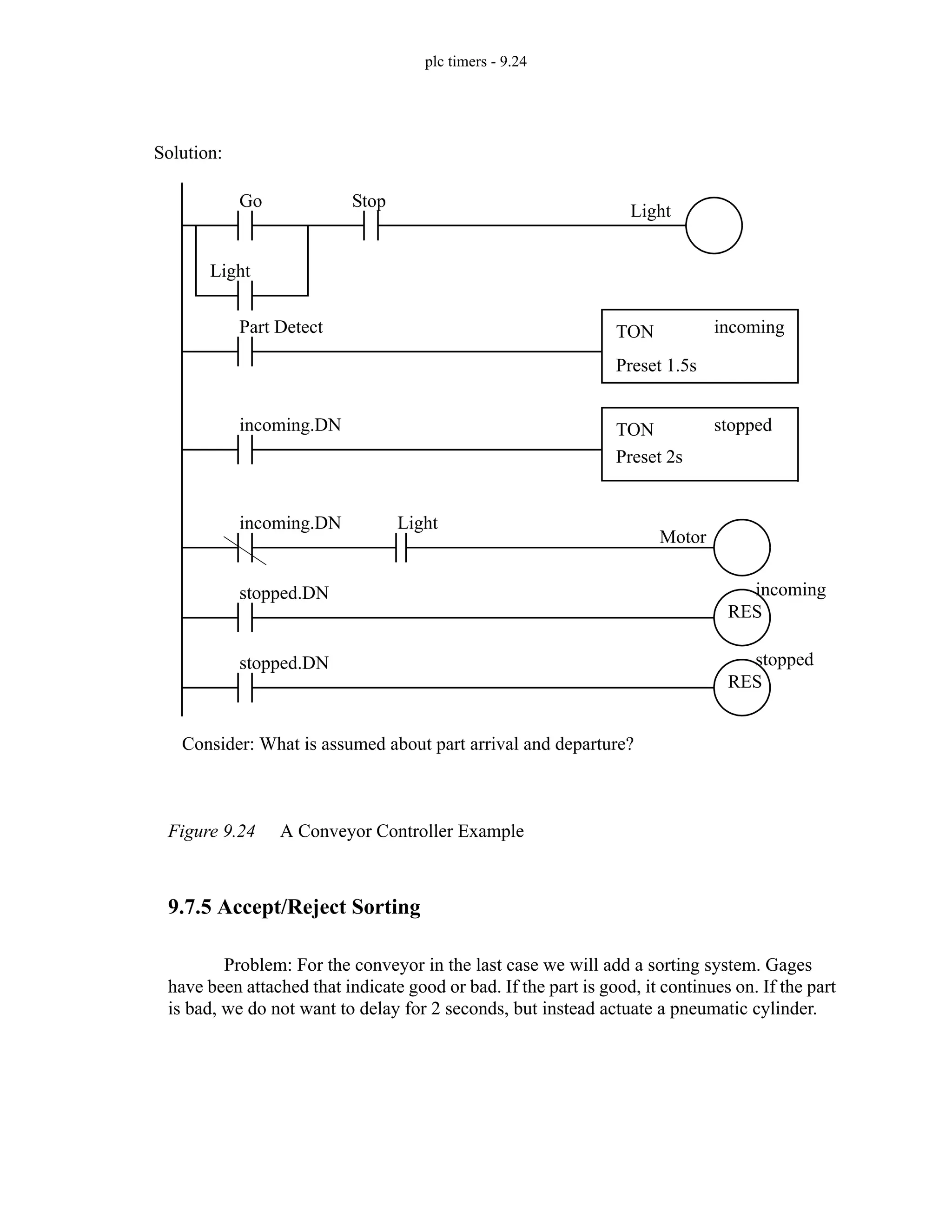 plc timers - 9.24

Solution:

Go

Stop

Light

Light

Part Detect

TON

incoming

Preset 1.5s

incoming.DN

TON

stopped

Preset 2s

incoming.DN

Light

Motor

stopped.DN

incoming

RES

stopped.DN

stopped

RES

Consider: What is assumed about part arrival and departure?

Figure 9.24 A Conveyor Controller Example

9.7.5 Accept/Reject Sorting

Problem: For the conveyor in the last case we will add a sorting system. Gages have been attached that indicate good or bad. If the part is good, it continues on. If the part is bad, we do not want to delay for 2 seconds, but instead actuate a pneumatic cylinder.